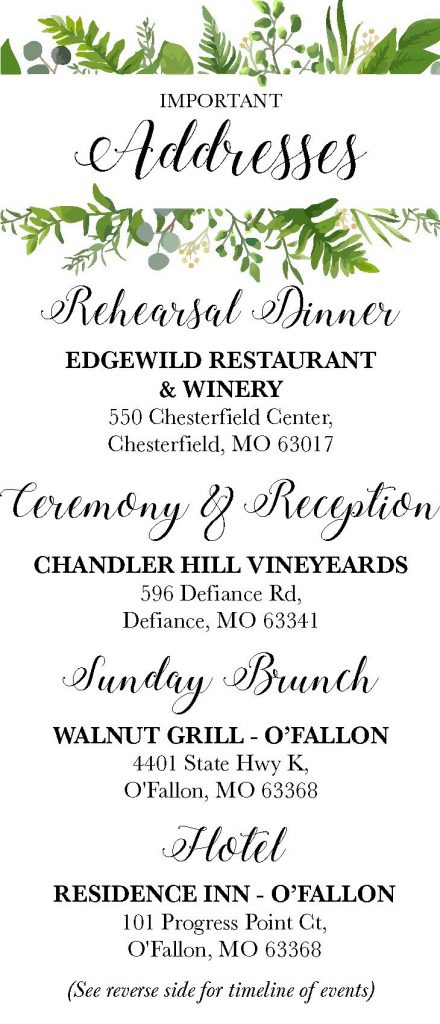 IMPORTANT
Addresses

Rehearsal Dinner

EDGEWILD RESTAURANT
& WINERY
550 Chesterfield Center,
Chesterfield, MO 63017

Ceremony & Reception

CHANDLER HILL VINEYEARDS
596 Defiance Rd,
Defiance, MO 63341

Sunday Brunch

WALNUT GRILL - O'FALLON
4401 State Hwy K,
O'Fallon, MO 63368

Hotel

RESIDENCE INN - O'FALLON
101 Progress Point Ct,
O'Fallon, MO 63368

(See reverse side for timeline of events)